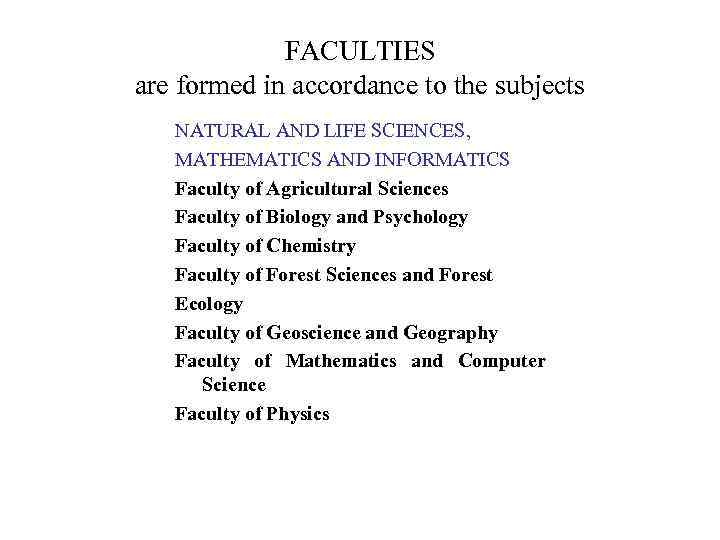 FACULTIES
are formed in accordance to the subjects

NATURAL AND LIFE SCIENCES,
MATHEMATICS AND INFORMATICS
Faculty of Agricultural Sciences
Faculty of Biology and Psychology
Faculty of Chemistry
Faculty of Forest Sciences and Forest
Ecology
Faculty of Geoscience and Geography
Faculty of Mathematics and Computer Science
Faculty of Physics